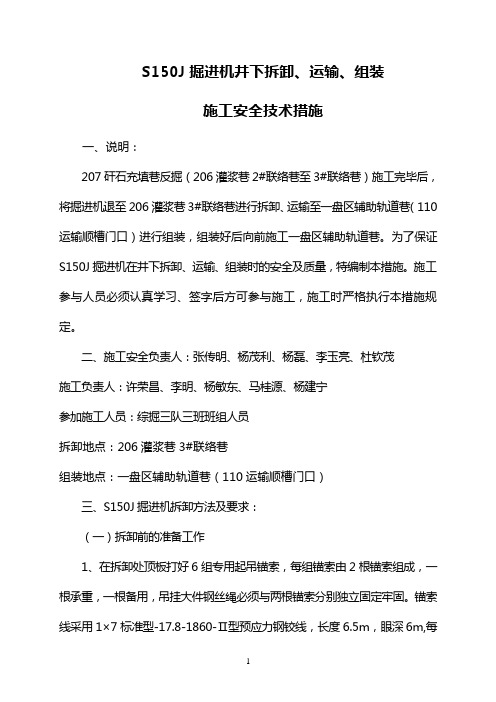 S150J 掘进机井下拆卸、运输、组装

施工安全技术措施

一、说明：

207 矸石充填巷反掘（206 灌浆巷 2#联络巷至 3#联络巷）施工完毕后，将掘进机退至 206 灌浆巷 3#联络巷进行拆卸、运输至一盘区辅助轨道巷（110 运输顺槽门口）进行组装，组装好后向前施工一盘区辅助轨道巷。为了保证 S150J 掘进机在井下拆卸、运输、组装时的安全及质量，特编制本措施。施工参与人员必须认真学习、签字后方可参与施工，施工时严格执行本措施规定。

二、施工安全负责人：张传明、杨茂利、杨磊、李玉亮、杜钦茂

施工负责人：许荣昌、李明、杨敏东、马桂源、杨建宁

参加施工人员：综掘三队三班班组人员

拆卸地点：206 灌浆巷 3#联络巷

组装地点：一盘区辅助轨道巷（110 运输顺槽门口）

三、S150J 掘进机拆卸方法及要求：

（一）拆卸前的准备工作

1、在拆卸处顶板打好 6 组专用起吊锚索，每组锚索由 2 根锚索组成，一根承重，一根备用，吊挂大件钢丝绳必须与两根锚索分别独立固定牢固。锚索线采用 1×7 标准型-17.8-1860-Ⅱ型预应力钢铰线，长度 6.5m，眼深 6m,每

1